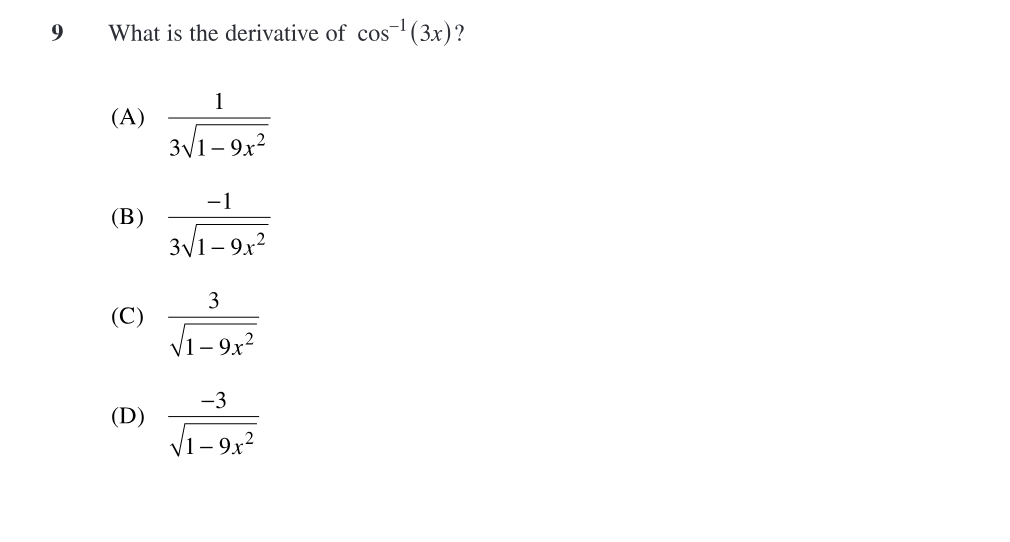 9 What is the derivative of $\cos^{-1}(3x)$?

(A) $\frac{1}{3\sqrt{1-9x^2}}$

(B) $\frac{-1}{3\sqrt{1-9x^2}}$

(C) $\frac{3}{\sqrt{1-9x^2}}$

(D) $\frac{-3}{\sqrt{1-9x^2}}$